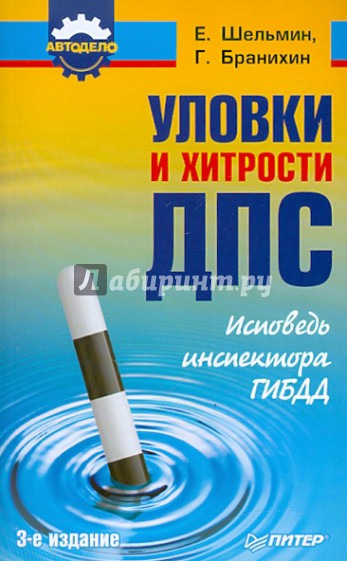 АВТОДЕЛО

Е. Шельмин,
Г. Бранихин

УЛОВКИ
И ХИТРОСТИ
ДПС

Лабиринт.ру

Исповедь
инспектора
ГИБДД

3-е издание

ПИТЕР®